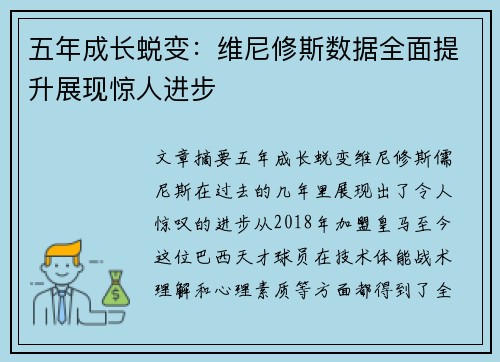 五年成长蜕变：维尼修斯数据全面提升展现惊人进步

文章摘要五年成长蜕变维尼修斯儒尼斯在过去的几年里展现出了令人惊叹的进步从2018年加盟皇马至今这位巴西天才球员在技术体能战术理解和心理素质等方面都得到了全

$